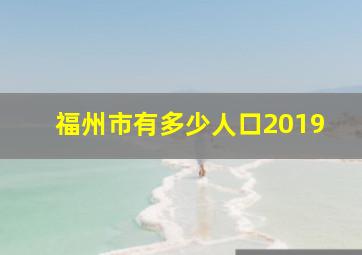 福州市有多少人口2019